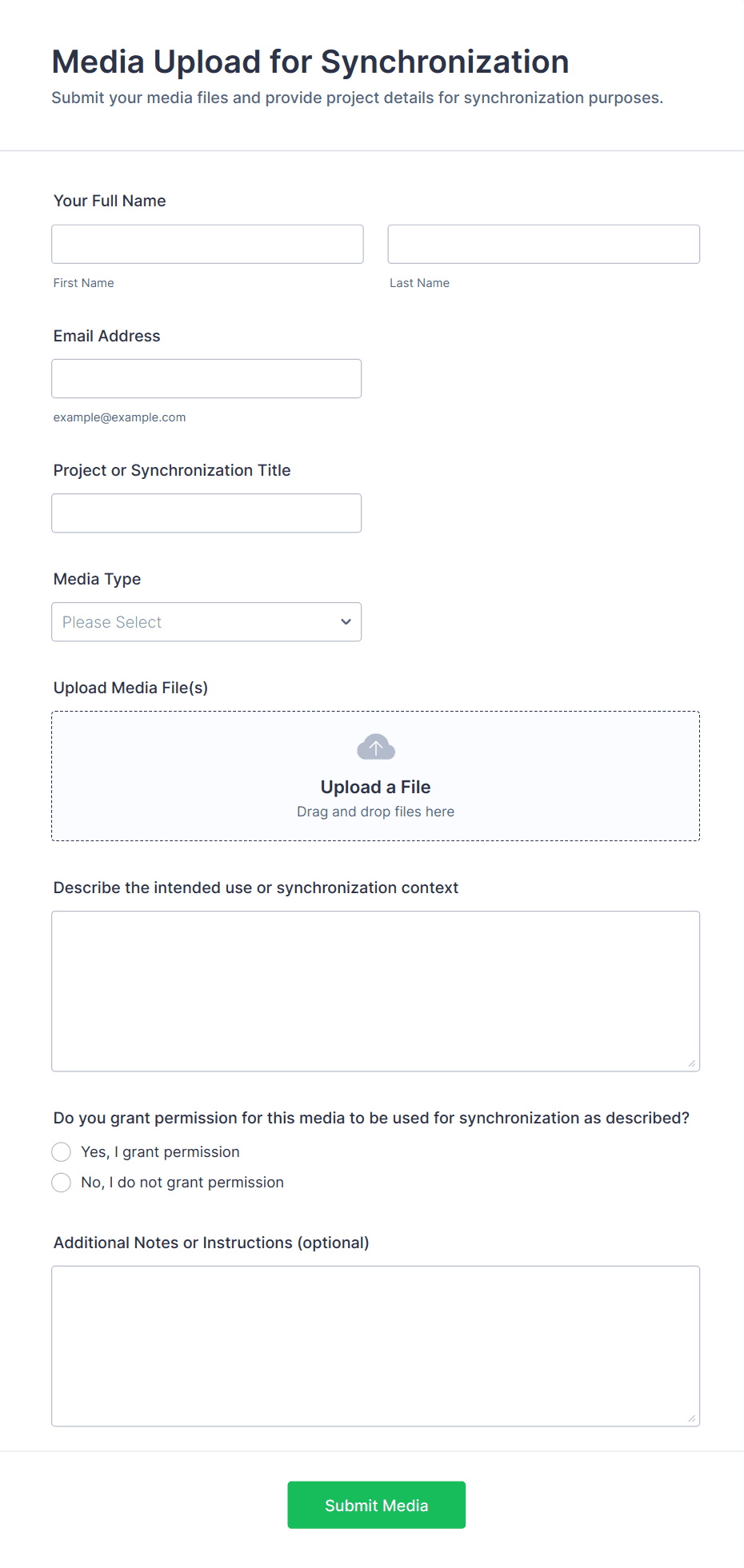 Media Upload for Synchronization

Submit your media files and provide project details for synchronization purposes.

Your Full Name

First Name

Last Name

Email Address

example@example.com

Project or Synchronization Title

Media Type

Please Select

Upload Media File(s)

Upload a File

Drag and drop files here

Describe the intended use or synchronization context

Do you grant permission for this media to be used for synchronization as described?

Yes, I grant permission

No, I do not grant permission

Additional Notes or Instructions (optional)

Submit Media